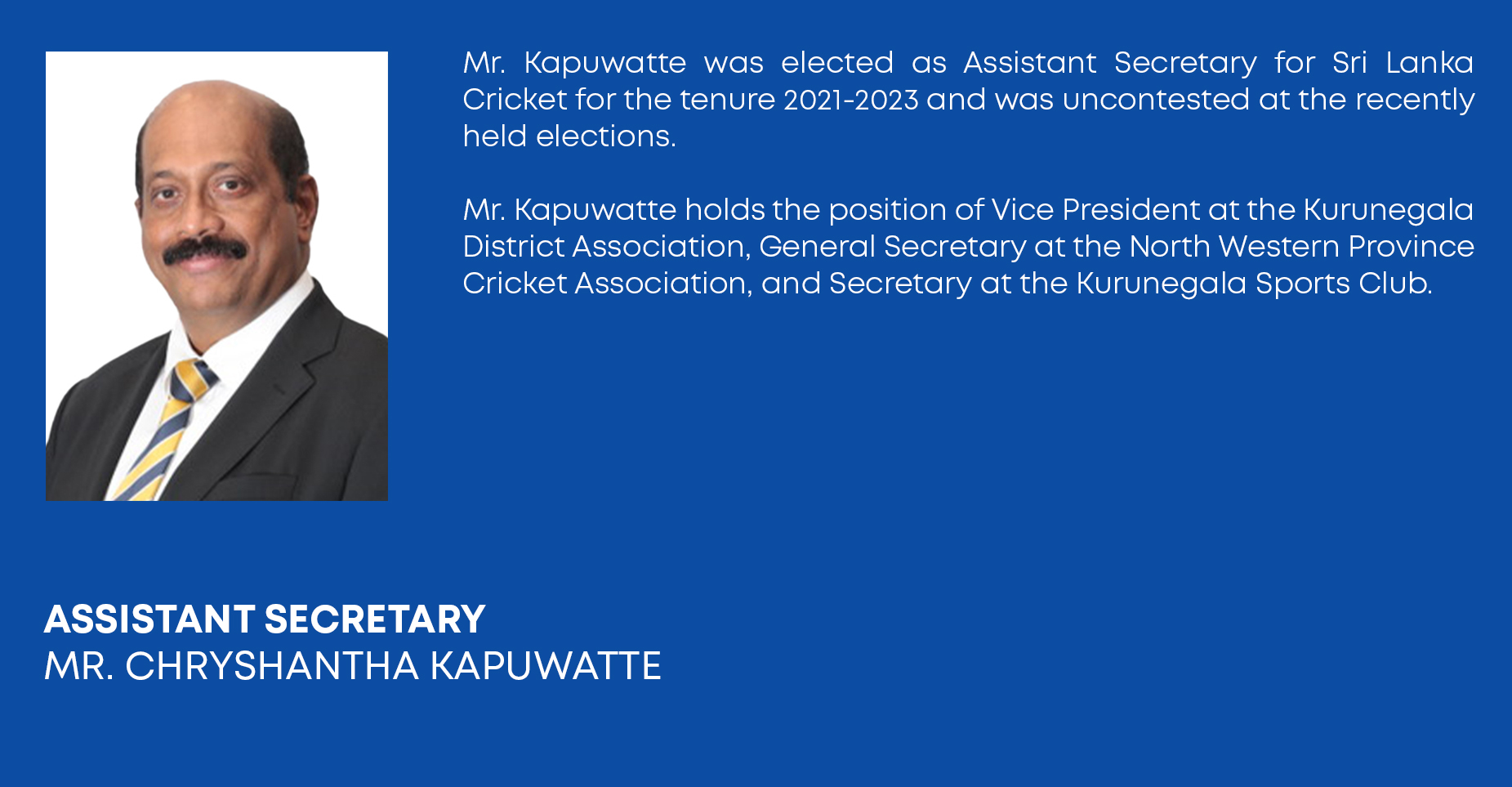 Mr. Kapuwatte was elected as Assistant Secretary for Sri Lanka Cricket for the tenure 2021-2023 and was uncontested at the recently held elections.

Mr. Kapuwatte holds the position of Vice President at the Kurunegala District Association, General Secretary at the North Western Province Cricket Association, and Secretary at the Kurunegala Sports Club.

ASSISTANT SECRETARY
MR. CHRYSHANTHA KAPUWATTE